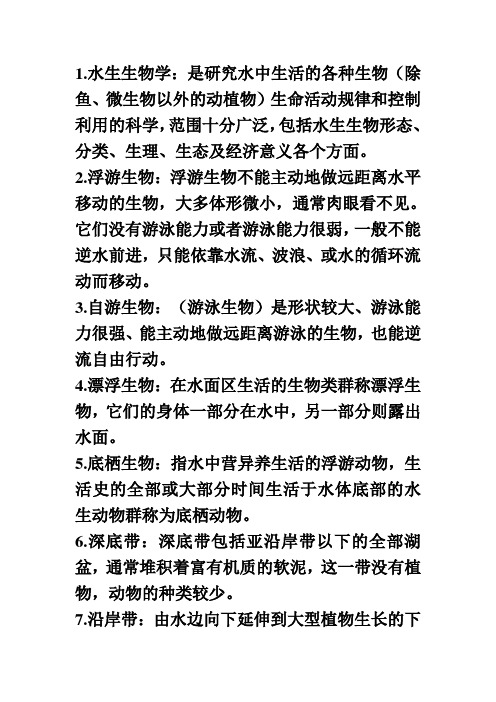 1.水生生物学：是研究水中生活的各种生物（除鱼、微生物以外的动植物）生命活动规律和控制利用的科学，范围十分广泛，包括水生生物形态、分类、生理、生态及经济意义各个方面。

2.浮游生物：浮游生物不能主动地做远距离水平移动的生物，大多体形微小，通常肉眼看不见。它们没有游泳能力或者游泳能力很弱，一般不能逆水前进，只能依靠水流、波浪、或水的循环流动而移动。

3.自游生物：（游泳生物）是形状较大、游泳能力很强、能主动地做远距离游泳的生物，也能逆流自由行动。

4.漂浮生物：在水面区生活的生物类群称漂浮生物，它们的身体一部分在水中，另一部分则露出水面。

5.底栖生物：指水中营异养生活的浮游动物，生活史的全部或大部分时间生活于水体底部的水生动物群称为底栖动物。

6.深底带：深底带包括亚沿岸带以下的全部湖盆，通常堆积着富有机质的软泥，这一带没有植物，动物的种类较少。

7.沿岸带：由水边向下延伸到大型植物生长的下